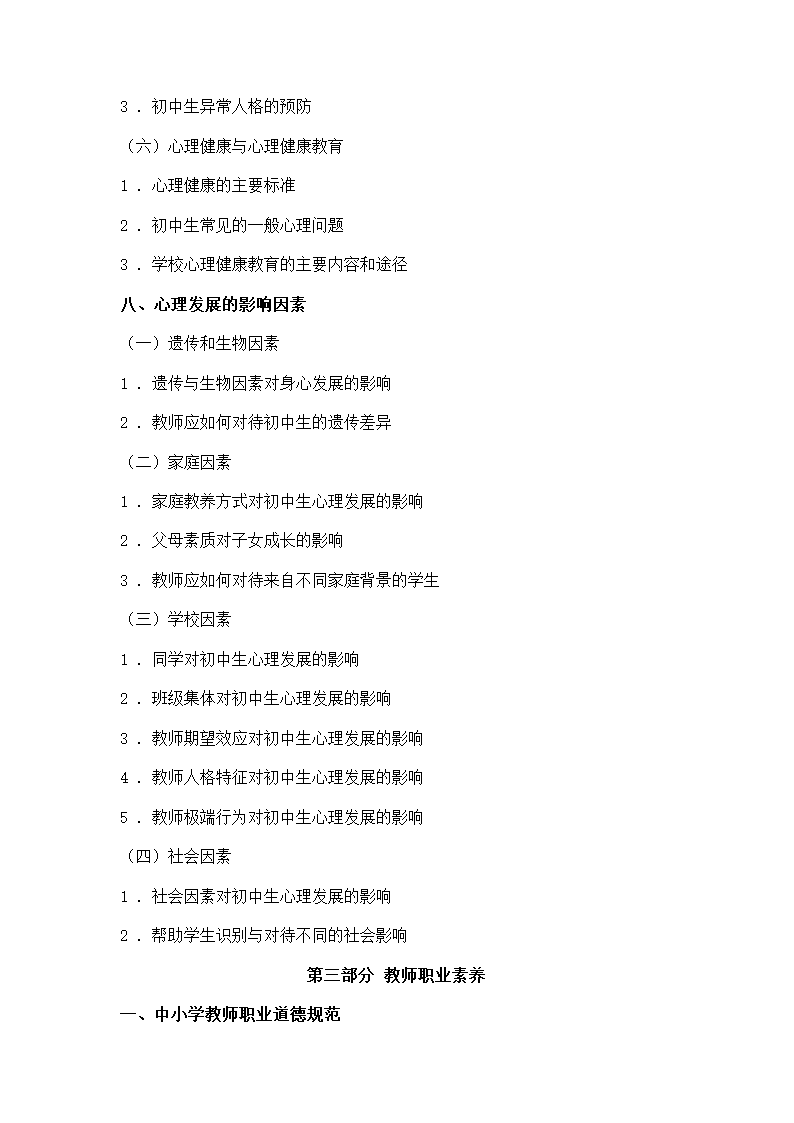 3．初中生异常人格的预防

（六）心理健康与心理健康教育

1．心理健康的主要标准

2．初中生常见的一般心理问题

3．学校心理健康教育的主要内容和途径

八、心理发展的影响因素

（一）遗传和生物因素

1．遗传与生物因素对身心发展的影响

2．教师应如何对待初中生的遗传差异

（二）家庭因素

1．家庭教养方式对初中生心理发展的影响

2．父母素质对子女成长的影响

3．教师应如何对待来自不同家庭背景的学生

（三）学校因素

1．同学对初中生心理发展的影响

2．班级集体对初中生心理发展的影响

3．教师期望效应对初中生心理发展的影响

4．教师人格特征对初中生心理发展的影响

5．教师极端行为对初中生心理发展的影响

（四）社会因素

1．社会因素对初中生心理发展的影响

2．帮助学生识别与对待不同的社会影响

第三部分 教师职业素养

一、中小学教师职业道德规范